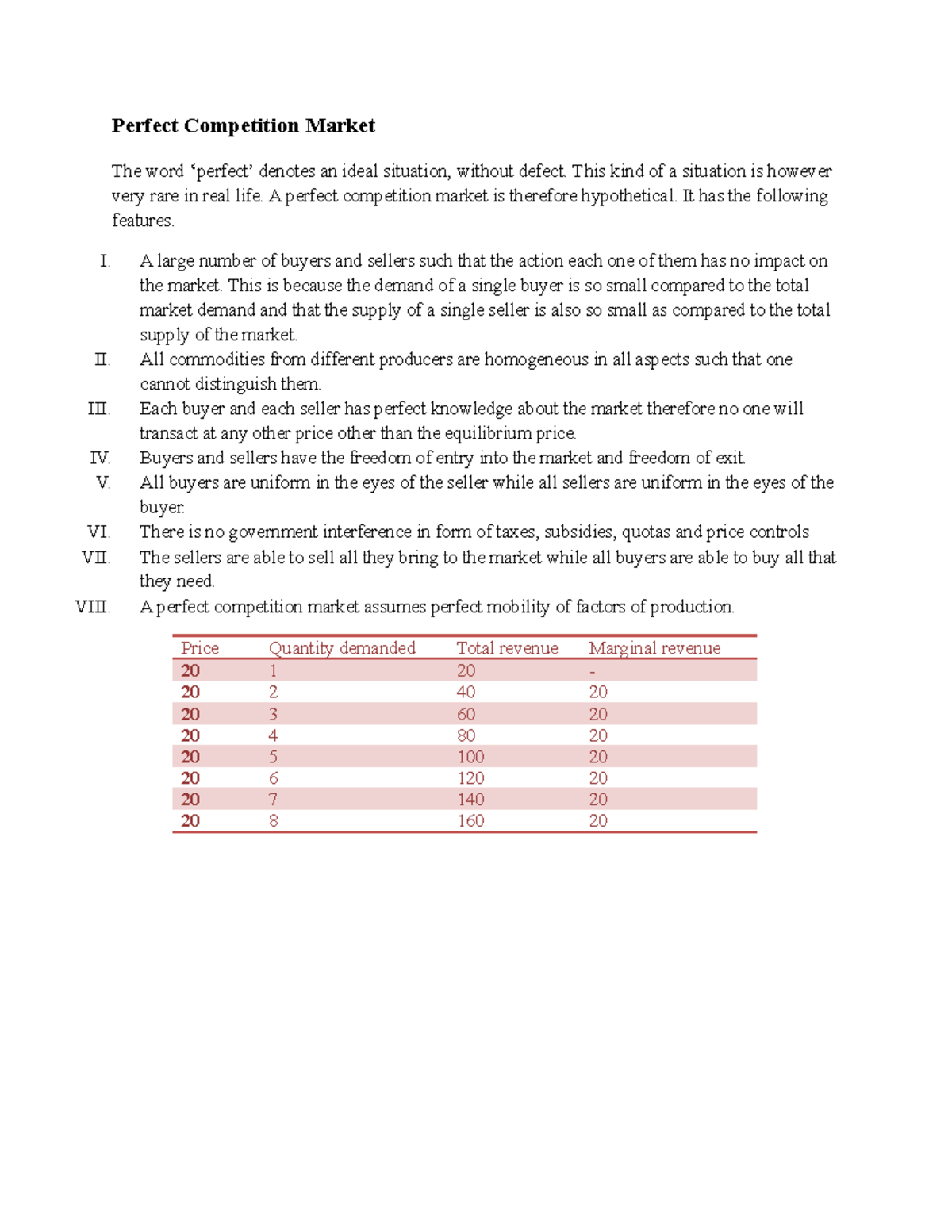 Perfect Competition Market

The word 'perfect' denotes an ideal situation, without defect. This kind of a situation is however very rare in real life. A perfect competition market is therefore hypothetical. It has the following features.

I. A large number of buyers and sellers such that the action each one of them has no impact on the market. This is because the demand of a single buyer is so small compared to the total market demand and that the supply of a single seller is also so small as compared to the total supply of the market.
II. All commodities from different producers are homogeneous in all aspects such that one cannot distinguish them.
III. Each buyer and each seller has perfect knowledge about the market therefore no one will transact at any other price other than the equilibrium price.
IV. Buyers and sellers have the freedom of entry into the market and freedom of exit.
V. All buyers are uniform in the eyes of the seller while all sellers are uniform in the eyes of the buyer.
VI. There is no government interference in form of taxes, subsidies, quotas and price controls
VII. The sellers are able to sell all they bring to the market while all buyers are able to buy all that they need.
VIII. A perfect competition market assumes perfect mobility of factors of production.

| Price | Quantity demanded | Total revenue | Marginal revenue |
|---|---|---|---|
| 20 | 1 | 20 | - |
| 20 | 2 | 40 | 20 |
| 20 | 3 | 60 | 20 |
| 20 | 4 | 80 | 20 |
| 20 | 5 | 100 | 20 |
| 20 | 6 | 120 | 20 |
| 20 | 7 | 140 | 20 |
| 20 | 8 | 160 | 20 |